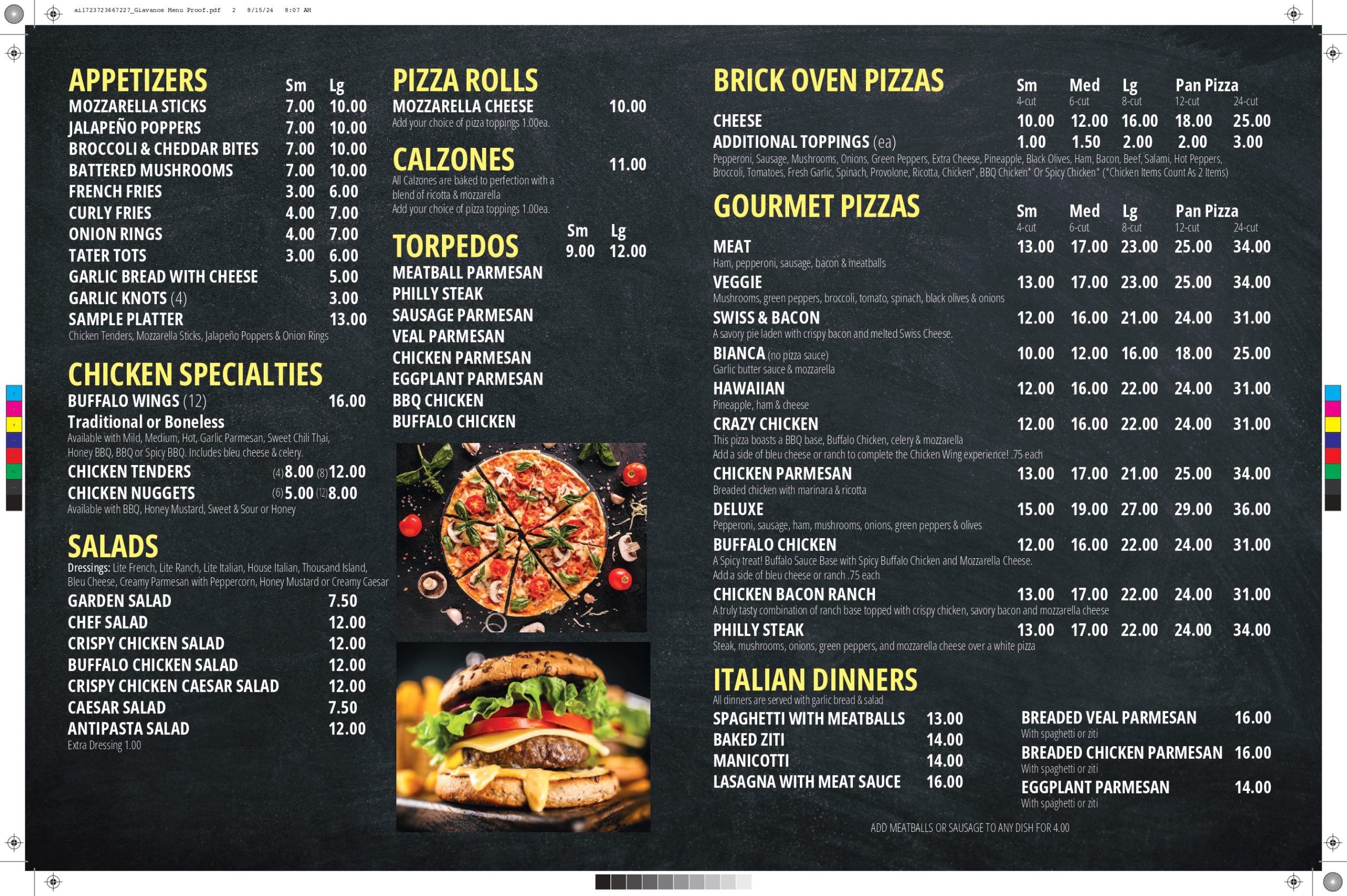 ai1723723667227_Giavanos Menu Proof.pdf 2 8/15/24 8:07 AM

APPETIZERS Sm Lg
MOZZARELLA STICKS 7.00 10.00
JALAPEÑO POPPERS 7.00 10.00
BROCCOLI & CHEDDAR BITES 7.00 10.00
BATTERED MUSHROOMS 7.00 10.00
FRENCH FRIES 3.00 6.00
CURLY FRIES 4.00 7.00
ONION RINGS 4.00 7.00
TATER TOTS 3.00 6.00
GARLIC BREAD WITH CHEESE 5.00
GARLIC KNOTS (4) 3.00
SAMPLE PLATTER 13.00
Chicken Tenders, Mozzarella Sticks, Jalapeño Poppers & Onion Rings

CHICKEN SPECIALTIES
BUFFALO WINGS (12) 16.00
Traditional or Boneless
Available with Mild, Medium, Hot, Garlic Parmesan, Sweet Chili Thai, Honey BBQ, BBQ or Spicy BBQ. Includes bleu cheese & celery.
CHICKEN TENDERS (4) 8.00 (8) 12.00
CHICKEN NUGGETS (6) 5.00 (12) 8.00
Available with BBQ, Honey Mustard, Sweet & Sour or Honey

SALADS
Dressings: Lite French, Lite Ranch, Lite Italian, House Italian, Thousand Island, Bleu Cheese, Creamy Parmesan with Peppercorn, Honey Mustard or Creamy Caesar
GARDEN SALAD 7.50
CHEF SALAD 12.00
CRISPY CHICKEN SALAD 12.00
BUFFALO CHICKEN SALAD 12.00
CRISPY CHICKEN CAESAR SALAD 12.00
CAESAR SALAD 7.50
ANTIPASTA SALAD 12.00
Extra Dressing 1.00

PIZZA ROLLS
MOZZARELLA CHEESE 10.00
Add your choice of pizza toppings 1.00ea.

CALZONES 11.00
All Calzones are baked to perfection with a blend of ricotta & mozzarella
Add your choice of pizza toppings 1.00ea.

TORPEDOS Sm Lg
9.00 12.00
MEATBALL PARMESAN
PHILLY STEAK
SAUSAGE PARMESAN
VEAL PARMESAN
CHICKEN PARMESAN
EGGPLANT PARMESAN
BBQ CHICKEN
BUFFALO CHICKEN

BRICK OVEN PIZZAS Sm Med Lg Pan Pizza
4-cut 6-cut 8-cut 12-cut 24-cut
CHEESE 10.00 12.00 16.00 18.00 25.00
ADDITIONAL TOPPINGS (ea) 1.00 1.50 2.00 2.00 3.00
Pepperoni, Sausage, Mushrooms, Onions, Green Peppers, Extra Cheese, Pineapple, Black Olives, Ham, Bacon, Beef, Salami, Hot Peppers, Broccoli, Tomatoes, Fresh Garlic, Spinach, Provolone, Ricotta, Chicken*, BBQ Chicken* Or Spicy Chicken* (*Chicken Items Count As 2 Items)

GOURMET PIZZAS Sm Med Lg Pan Pizza
4-cut 6-cut 8-cut 12-cut 24-cut
MEAT 13.00 17.00 23.00 25.00 34.00
Ham, pepperoni, sausage, bacon & meatballs
VEGGIE 13.00 17.00 23.00 25.00 34.00
Mushrooms, green peppers, broccoli, tomato, spinach, black olives & onions
SWISS & BACON 12.00 16.00 21.00 24.00 31.00
A savory pie laden with crispy bacon and melted Swiss Cheese.
BIANCA (no pizza sauce) 10.00 12.00 16.00 18.00 25.00
Garlic butter sauce & mozzarella
HAWAIIAN 12.00 16.00 22.00 24.00 31.00
Pineapple, ham & cheese
CRAZY CHICKEN 12.00 16.00 22.00 24.00 31.00
This pizza boasts a BBQ base, Buffalo Chicken, celery & mozzarella
Add a side of bleu cheese or ranch to complete the Chicken Wing experience! .75 each
CHICKEN PARMESAN 13.00 17.00 21.00 25.00 34.00
Breaded chicken with marinara & ricotta
DELUXE 15.00 19.00 27.00 29.00 36.00
Pepperoni, sausage, ham, mushrooms, onions, green peppers & olives
BUFFALO CHICKEN 12.00 16.00 22.00 24.00 31.00
A Spicy treat! Buffalo Sauce Base with Spicy Buffalo Chicken and Mozzarella Cheese.
Add a side of bleu cheese or ranch .75 each
CHICKEN BACON RANCH 13.00 17.00 22.00 24.00 31.00
A truly tasty combination of ranch base topped with crispy chicken, savory bacon and mozzarella cheese
PHILLY STEAK 13.00 17.00 22.00 24.00 34.00
Steak, mushrooms, onions, green peppers, and mozzarella cheese over a white pizza

ITALIAN DINNERS
All dinners are served with garlic bread & salad
SPAGHETTI WITH MEATBALLS 13.00
BAKED ZITI 14.00
MANICOTTI 14.00
LASAGNA WITH MEAT SAUCE 16.00

BREADED VEAL PARMESAN 16.00
With spaghetti or ziti
BREADED CHICKEN PARMESAN 16.00
With spaghetti or ziti
EGGPLANT PARMESAN 14.00
With spaghetti or ziti

ADD MEATBALLS OR SAUSAGE TO ANY DISH FOR 4.00